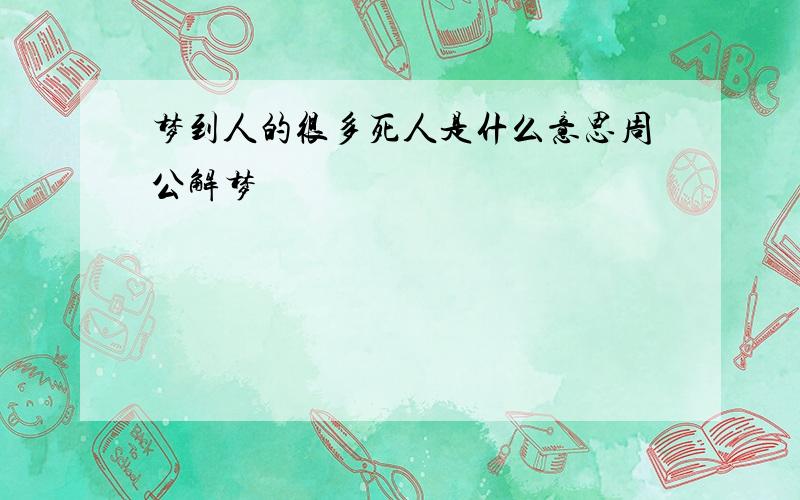 梦到人的很多死人是什么意思周公解梦

ABC

Back to School